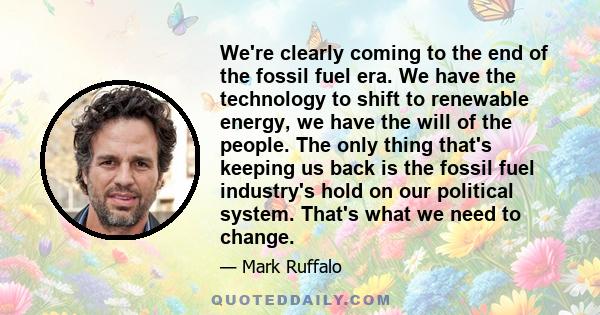 We're clearly coming to the end of the fossil fuel era. We have the technology to shift to renewable energy, we have the will of the people. The only thing that's keeping us back is the fossil fuel industry's hold on our political system. That's what we need to change.

— Mark Ruffalo

QUOTEDDAILY.COM